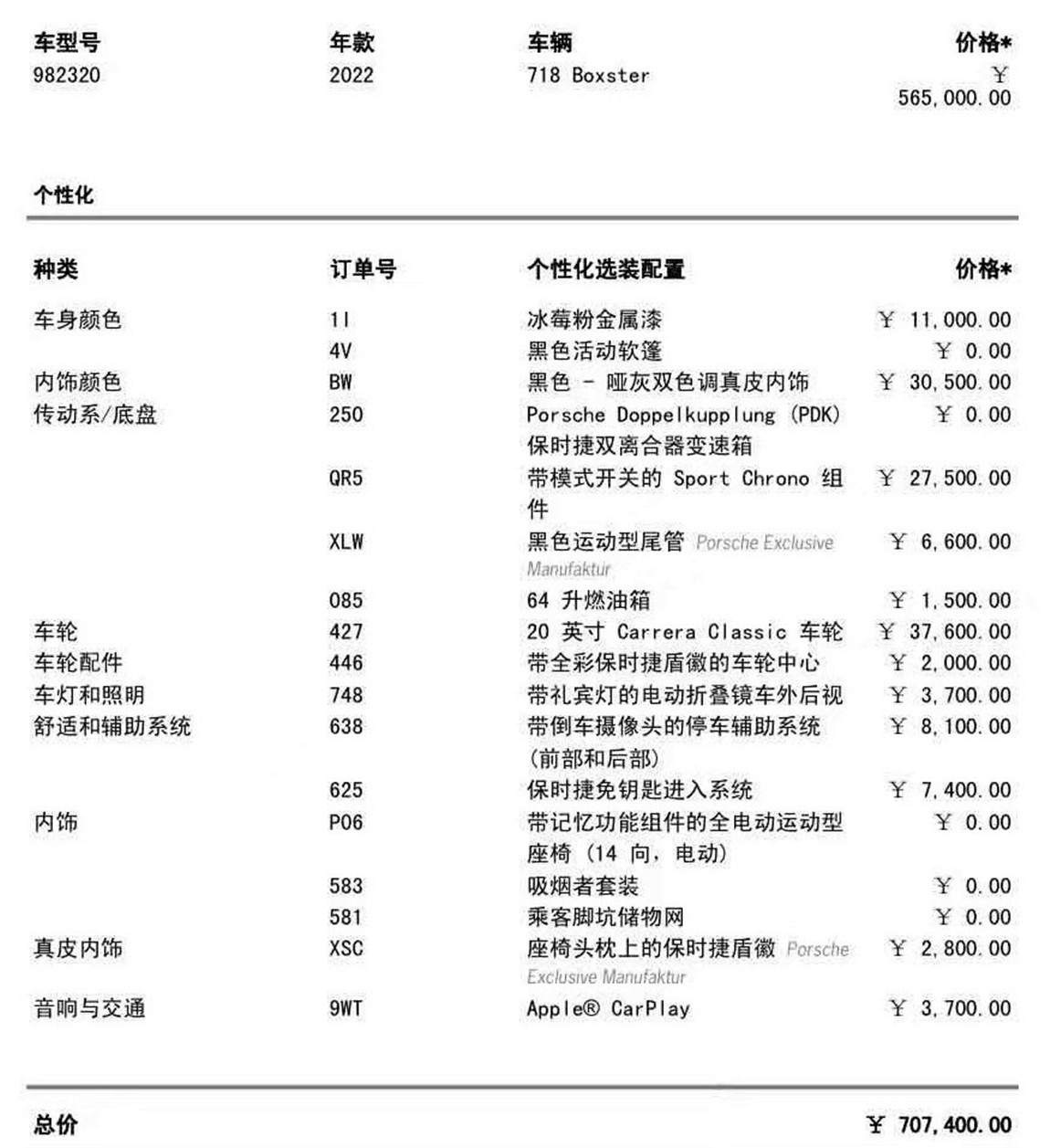 | 车型号 | 年款 | 车辆 | 价格* |
|---|---|---|---|
| 982320 | 2022 | 718 Boxster | ￥ 565,000.00 |

个性化

| 种类 | 订单号 | 个性化选装配置 | 价格* |
|---|---|---|---|
| 车身颜色 | 1I | 冰莓粉金属漆 | ￥ 11,000.00 |
| | 4V | 黑色活动软篷 | ￥ 0.00 |
| 内饰颜色 | BW | 黑色 - 哑灰双色调真皮内饰 | ￥ 30,500.00 |
| 传动系/底盘 | 250 | Porsche Doppelkupplung (PDK) 保时捷双离合器变速箱 | ￥ 0.00 |
| | QR5 | 带模式开关的 Sport Chrono 组件 | ￥ 27,500.00 |
| | XLW | 黑色运动型尾管 Porsche Exclusive Manufaktur | ￥ 6,600.00 |
| | 085 | 64 升燃油箱 | ￥ 1,500.00 |
| 车轮 | 427 | 20 英寸 Carrera Classic 车轮 | ￥ 37,600.00 |
| 车轮配件 | 446 | 带全彩保时捷盾徽的车轮中心 | ￥ 2,000.00 |
| 车灯和照明 | 748 | 带礼宾灯的电动折叠镜车外后视 | ￥ 3,700.00 |
| 舒适和辅助系统 | 638 | 带倒车摄像头的停车辅助系统 (前部和后部) | ￥ 8,100.00 |
| | 625 | 保时捷免钥匙进入系统 | ￥ 7,400.00 |
| 内饰 | P06 | 带记忆功能组件的全电动运动型座椅 (14 向, 电动) | ￥ 0.00 |
| | 583 | 吸烟者套装 | ￥ 0.00 |
| | 581 | 乘客脚坑储物网 | ￥ 0.00 |
| 真皮内饰 | XSC | 座椅头枕上的保时捷盾徽 Porsche Exclusive Manufaktur | ￥ 2,800.00 |
| 音响与交通 | 9WT | Apple® CarPlay | ￥ 3,700.00 |

总价 ￥ 707,400.00